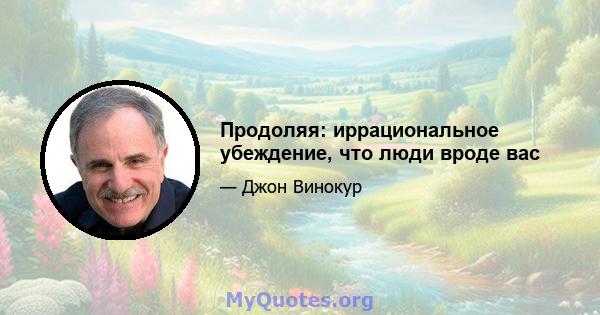 Продоляя: иррациональное убеждение, что люди вроде вас

— Джон Винокур

MyQuotes.org